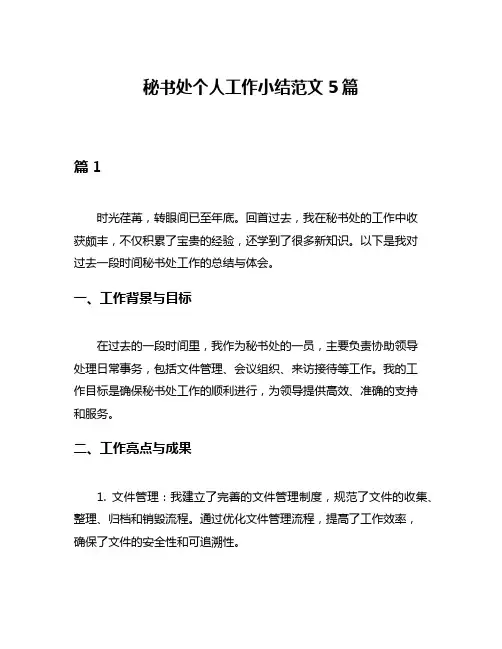 秘书处个人工作小结范文 5 篇

篇 1

时光荏苒，转眼间已至年底。回首过去，我在秘书处的工作中收获颇丰，不仅积累了宝贵的经验，还学到了很多新知识。以下是我对过去一段时间秘书处工作的总结与体会。

一、工作背景与目标

在过去的一段时间里，我作为秘书处的一员，主要负责协助领导处理日常事务，包括文件管理、会议组织、来访接待等工作。我的工作目标是确保秘书处工作的顺利进行，为领导提供高效、准确的支持和服务。

二、工作亮点与成果

1. 文件管理：我建立了完善的文件管理制度，规范了文件的收集、整理、归档和销毁流程。通过优化文件管理流程，提高了工作效率，确保了文件的安全性和可追溯性。